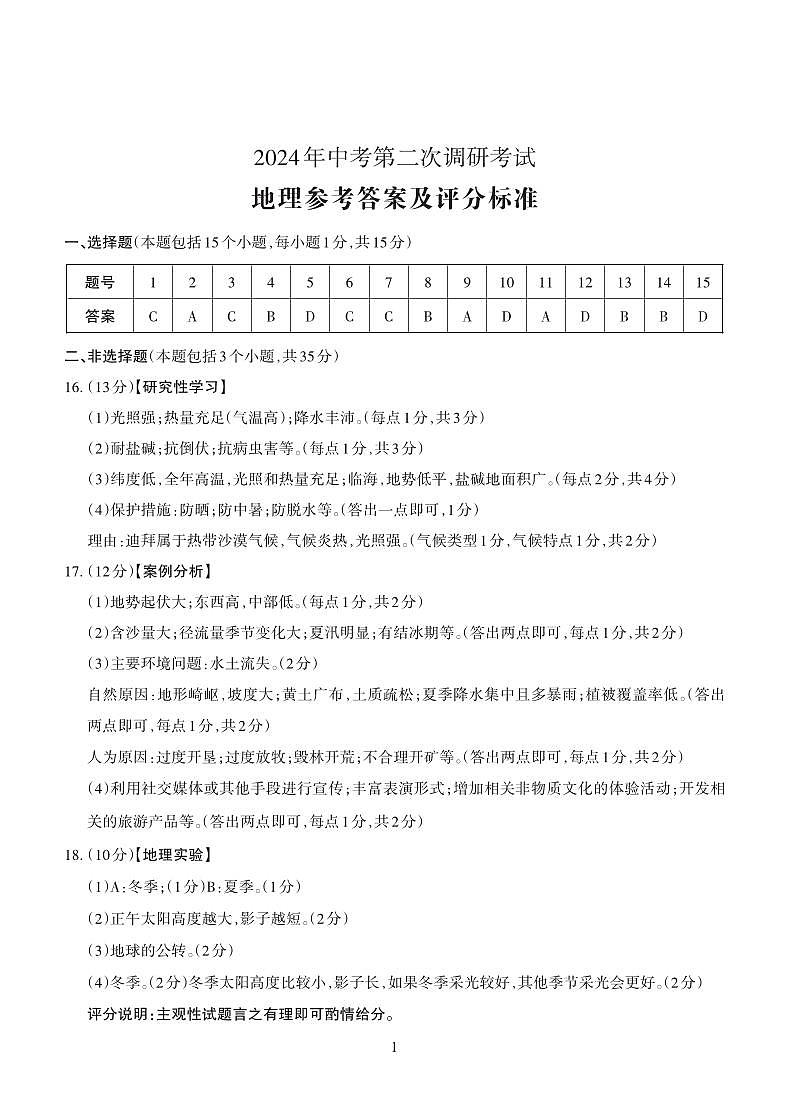 2024年中考第二次调研考试

地理参考答案及评分标准

一、选择题(本题包括15个小题,每小题1分,共15分)

| 题号 | 1 | 2 | 3 | 4 | 5 | 6 | 7 | 8 | 9 | 10 | 11 | 12 | 13 | 14 | 15 |
|---|---|---|---|---|---|---|---|---|---|---|---|---|---|---|---|
| 答案 | C | A | C | B | D | C | C | B | A | D | A | D | B | B | D |

二、非选择题(本题包括3个小题,共35分)

16.(13分)【研究性学习】

(1)光照强;热量充足(气温高);降水丰沛。(每点1分,共3分)

(2)耐盐碱;抗倒伏;抗病虫害等。(每点1分,共3分)

(3)纬度低,全年高温,光照和热量充足;临海,地势低平,盐碱地面积广。(每点2分,共4分)

(4)保护措施:防晒;防中暑;防脱水等。(答出一点即可,1分)

理由:迪拜属于热带沙漠气候,气候炎热,光照强。(气候类型1分,气候特点1分,共2分)

17.(12分)【案例分析】

(1)地势起伏大;东西高,中部低。(每点1分,共2分)

(2)含沙量大;径流量季节变化大;夏汛明显;有结冰期等。(答出两点即可,每点1分,共2分)

(3)主要环境问题:水土流失。(2分)

自然原因:地形崎岖,坡度大;黄土广布,土质疏松;夏季降水集中且多暴雨;植被覆盖率低。(答出两点即可,每点1分,共2分)

人为原因:过度开垦;过度放牧;毁林开荒;不合理开矿等。(答出两点即可,每点1分,共2分)

(4)利用社交媒体或其他手段进行宣传;丰富表演形式;增加相关非物质文化的体验活动;开发相关的旅游产品等。(答出两点即可,每点1分,共2分)

18.(10分)【地理实验】

(1)A:冬季;(1分)B:夏季。(1分)

(2)正午太阳高度越大,影子越短。(2分)

(3)地球的公转。(2分)

(4)冬季。(2分)冬季太阳高度比较小,影子长,如果冬季采光较好,其他季节采光会更好。(2分)

评分说明:主观性试题言之有理即可酌情给分。

1